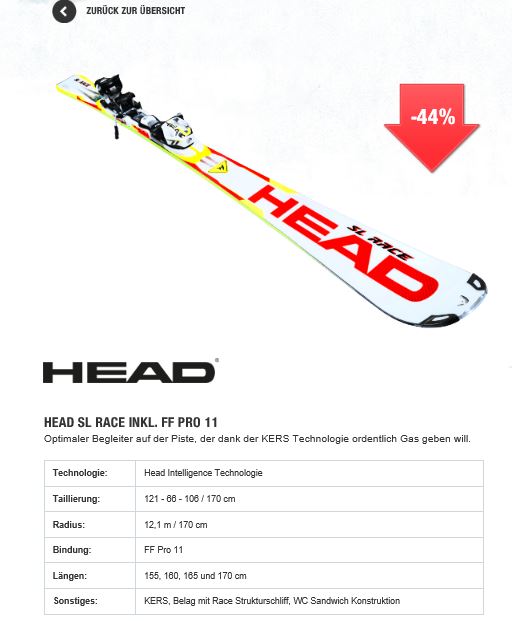 ZURÜCK ZUR ÜBERSICHT

-44%

HEAD
SL RACE

HEAD

HEAD SL RACE INKL. FF PRO 11
Optimaler Begleiter auf der Piste, der dank der KERS Technologie ordentlich Gas geben will.

| Technologie: | Head Intelligence Technologie |
|---|---|
| Taillierung: | 121 - 66 - 106 / 170 cm |
| Radius: | 12,1 m / 170 cm |
| Bindung: | FF Pro 11 |
| Längen: | 155, 160, 165 und 170 cm |
| Sonstiges: | KERS, Belag mit Race Strukturschliff, WC Sandwich Konstruktion |